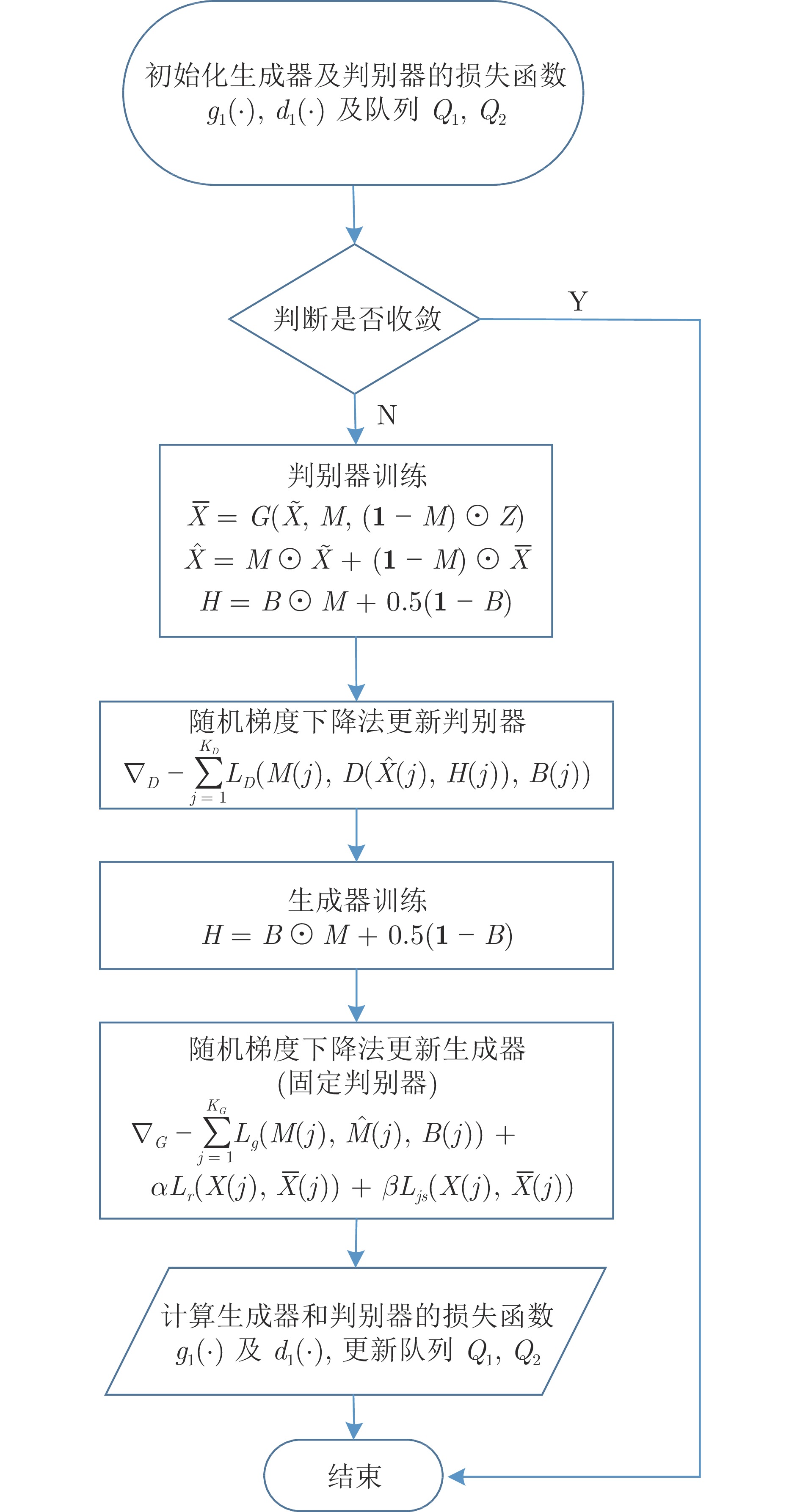 初始化生成器及判别器的损失函数
$g_1(\cdot)$, $d_1(\cdot)$ 及队列 $Q_1$, $Q_2$

判断是否收敛

Y

N

判别器训练
$\overline{X} = G(\tilde{X}, M, (\mathbf{1} - M) \odot Z)$
$\hat{X} = M \odot \tilde{X} + (\mathbf{1} - M) \odot \overline{X}$
$H = B \odot M + 0.5(\mathbf{1} - B)$

随机梯度下降法更新判别器
$\nabla_D - \sum_{j=1}^{K_D} L_D(M(j), D(\hat{X}(j), H(j)), B(j))$

生成器训练
$H = B \odot M + 0.5(\mathbf{1} - B)$

随机梯度下降法更新生成器
(固定判别器)
$\nabla_G - \sum_{j=1}^{K_G} L_g(M(j), \hat{M}(j), B(j)) +$
$\alpha L_r(X(j), \overline{X}(j)) + \beta L_{js}(X(j), \overline{X}(j))$

计算生成器和判别器的损失函数
$g_1(\cdot)$ 及 $d_1(\cdot)$, 更新队列 $Q_1$, $Q_2$

结束